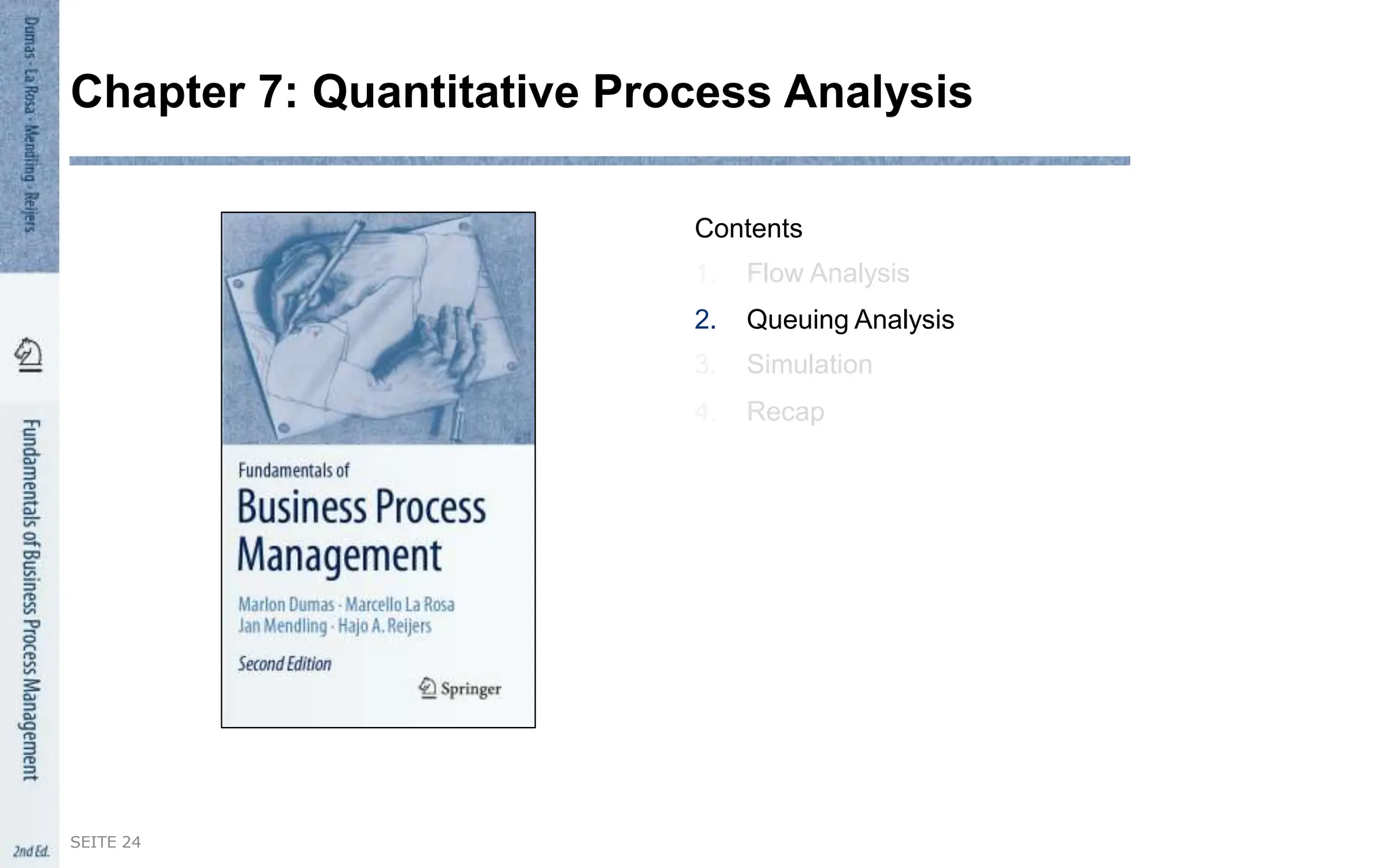 Dumas · La Rosa · Mendling · Reijers

Fundamentals of Business Process Management

2nd Ed.

Chapter 7: Quantitative Process Analysis

Fundamentals of
Business Process Management

Marlon Dumas · Marcello La Rosa
Jan Mendling · Hajo A. Reijers

Second Edition

Springer

Contents
1. Flow Analysis
2. Queuing Analysis
3. Simulation
4. Recap

SEITE 24